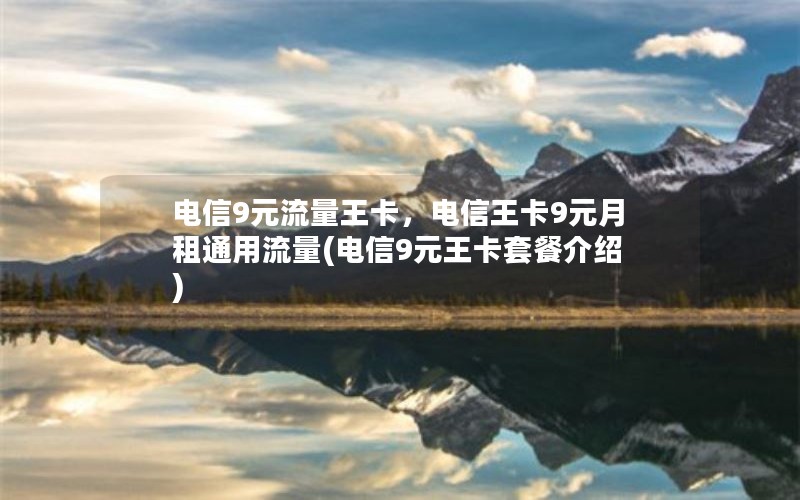 电信9元流量王卡，电信王卡9元月租通用流量(电信9元王卡套餐介绍)